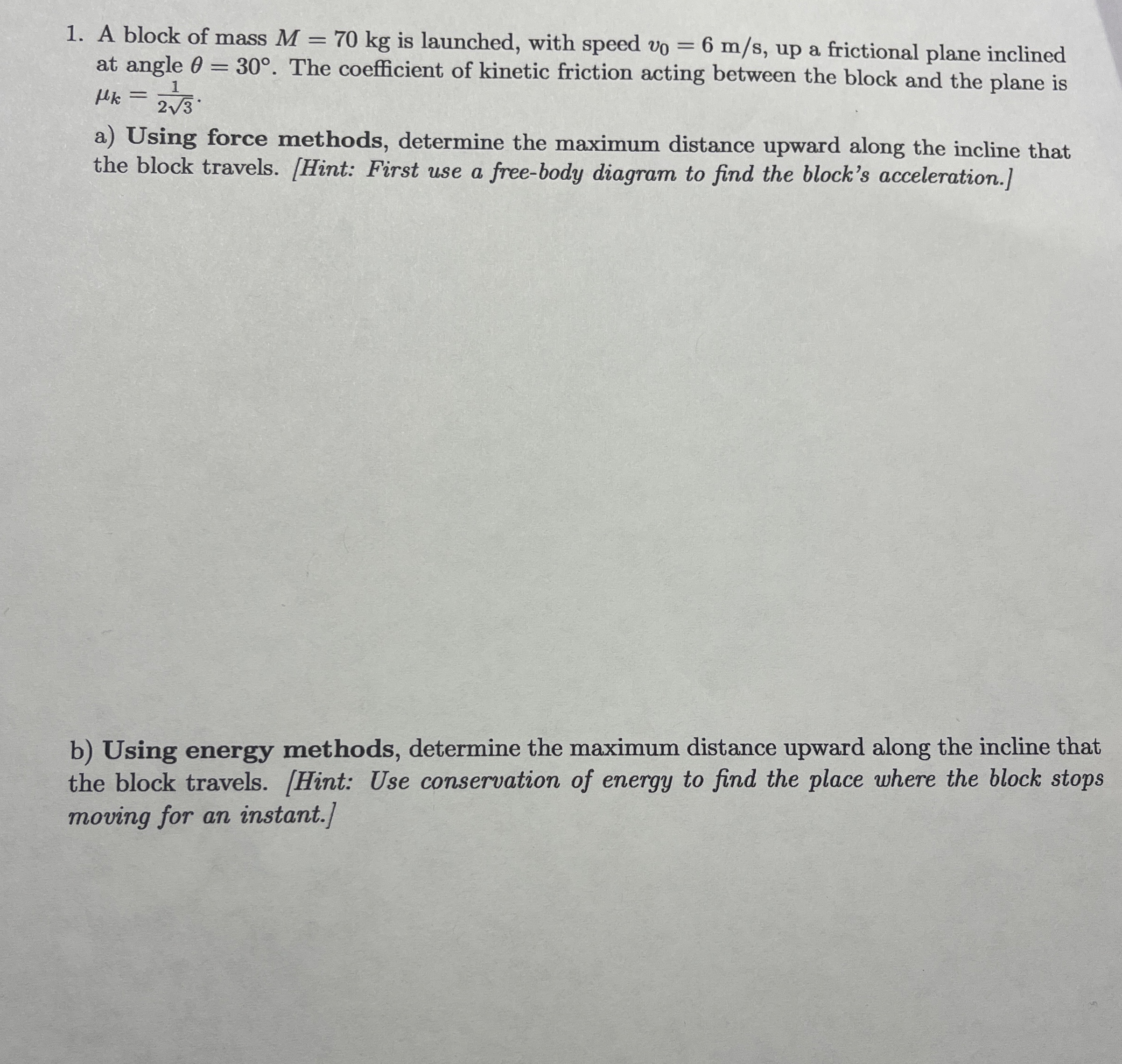 1. A block of mass $M = 70$ kg is launched, with speed $v_0 = 6$ m/s, up a frictional plane inclined at angle $\theta = 30°$. The coefficient of kinetic friction acting between the block and the plane is $\mu_k = \frac{1}{2\sqrt{3}}$.

a) Using force methods, determine the maximum distance upward along the incline that the block travels. [Hint: First use a free-body diagram to find the block's acceleration.]

b) Using energy methods, determine the maximum distance upward along the incline that the block travels. [Hint: Use conservation of energy to find the place where the block stops moving for an instant.]